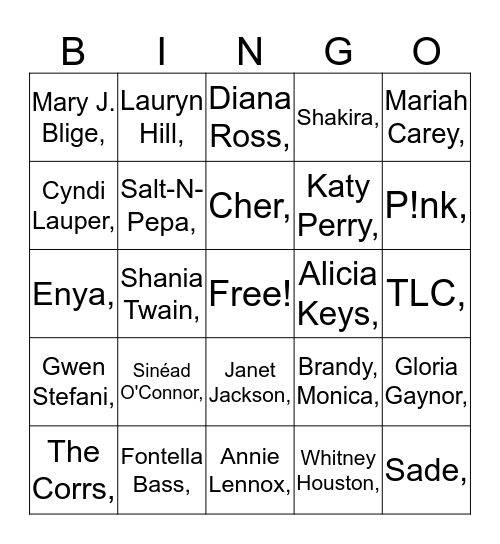 | B | I | N | G | O |
|---|---|---|---|---|
| Mary J. Blige, | Lauryn Hill, | Diana Ross, | Shakira, | Mariah Carey, |
| Cyndi Lauper, | Salt-N-Pepa, | Cher, | Katy Perry, | P!nk, |
| Enya, | Shania Twain, | Free! | Alicia Keys, | TLC, |
| Gwen Stefani, | Sinéad O'Connor, | Janet Jackson, | Brandy, Monica, | Gloria Gaynor, |
| The Corrs, | Fontella Bass, | Annie Lennox, | Whitney Houston, | Sade, |